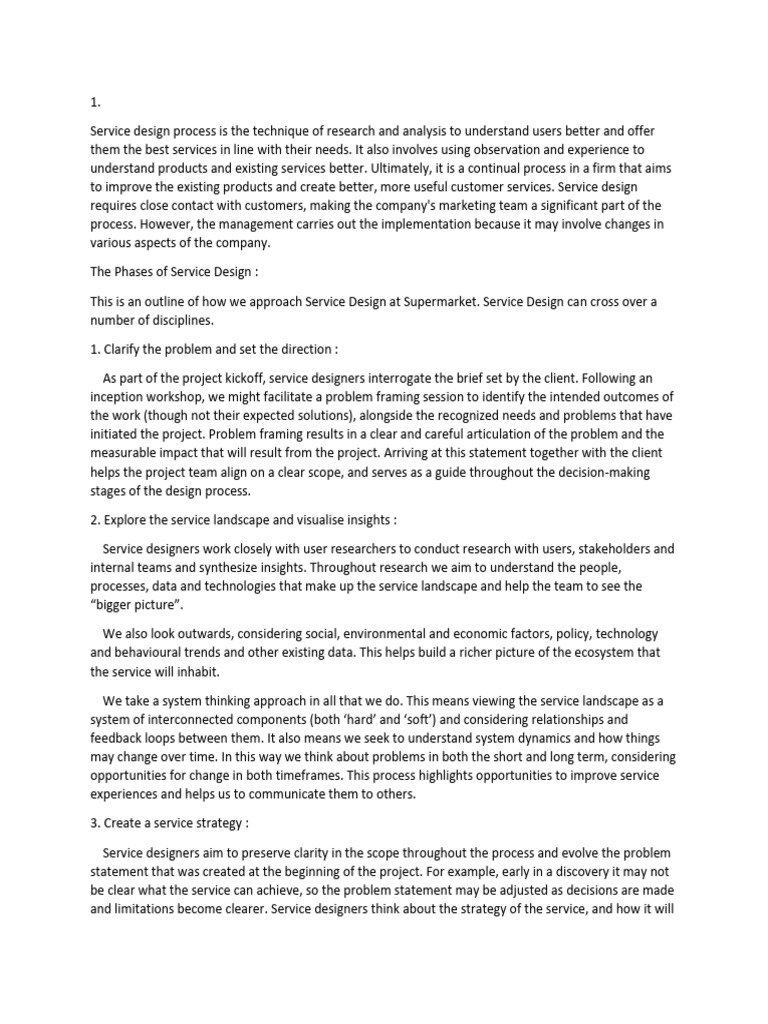 1.

Service design process is the technique of research and analysis to understand users better and offer them the best services in line with their needs. It also involves using observation and experience to understand products and existing services better. Ultimately, it is a continual process in a firm that aims to improve the existing products and create better, more useful customer services. Service design requires close contact with customers, making the company's marketing team a significant part of the process. However, the management carries out the implementation because it may involve changes in various aspects of the company.

The Phases of Service Design :

This is an outline of how we approach Service Design at Supermarket. Service Design can cross over a number of disciplines.

1. Clarify the problem and set the direction :

As part of the project kickoff, service designers interrogate the brief set by the client. Following an inception workshop, we might facilitate a problem framing session to identify the intended outcomes of the work (though not their expected solutions), alongside the recognized needs and problems that have initiated the project. Problem framing results in a clear and careful articulation of the problem and the measurable impact that will result from the project. Arriving at this statement together with the client helps the project team align on a clear scope, and serves as a guide throughout the decision-making stages of the design process.

2. Explore the service landscape and visualise insights :

Service designers work closely with user researchers to conduct research with users, stakeholders and internal teams and synthesize insights. Throughout research we aim to understand the people, processes, data and technologies that make up the service landscape and help the team to see the “bigger picture”.

We also look outwards, considering social, environmental and economic factors, policy, technology and behavioural trends and other existing data. This helps build a richer picture of the ecosystem that the service will inhabit.

We take a system thinking approach in all that we do. This means viewing the service landscape as a system of interconnected components (both ‘hard’ and ‘soft’) and considering relationships and feedback loops between them. It also means we seek to understand system dynamics and how things may change over time. In this way we think about problems in both the short and long term, considering opportunities for change in both timeframes. This process highlights opportunities to improve service experiences and helps us to communicate them to others.

3. Create a service strategy :

Service designers aim to preserve clarity in the scope throughout the process and evolve the problem statement that was created at the beginning of the project. For example, early in a discovery it may not be clear what the service can achieve, so the problem statement may be adjusted as decisions are made and limitations become clearer. Service designers think about the strategy of the service, and how it will